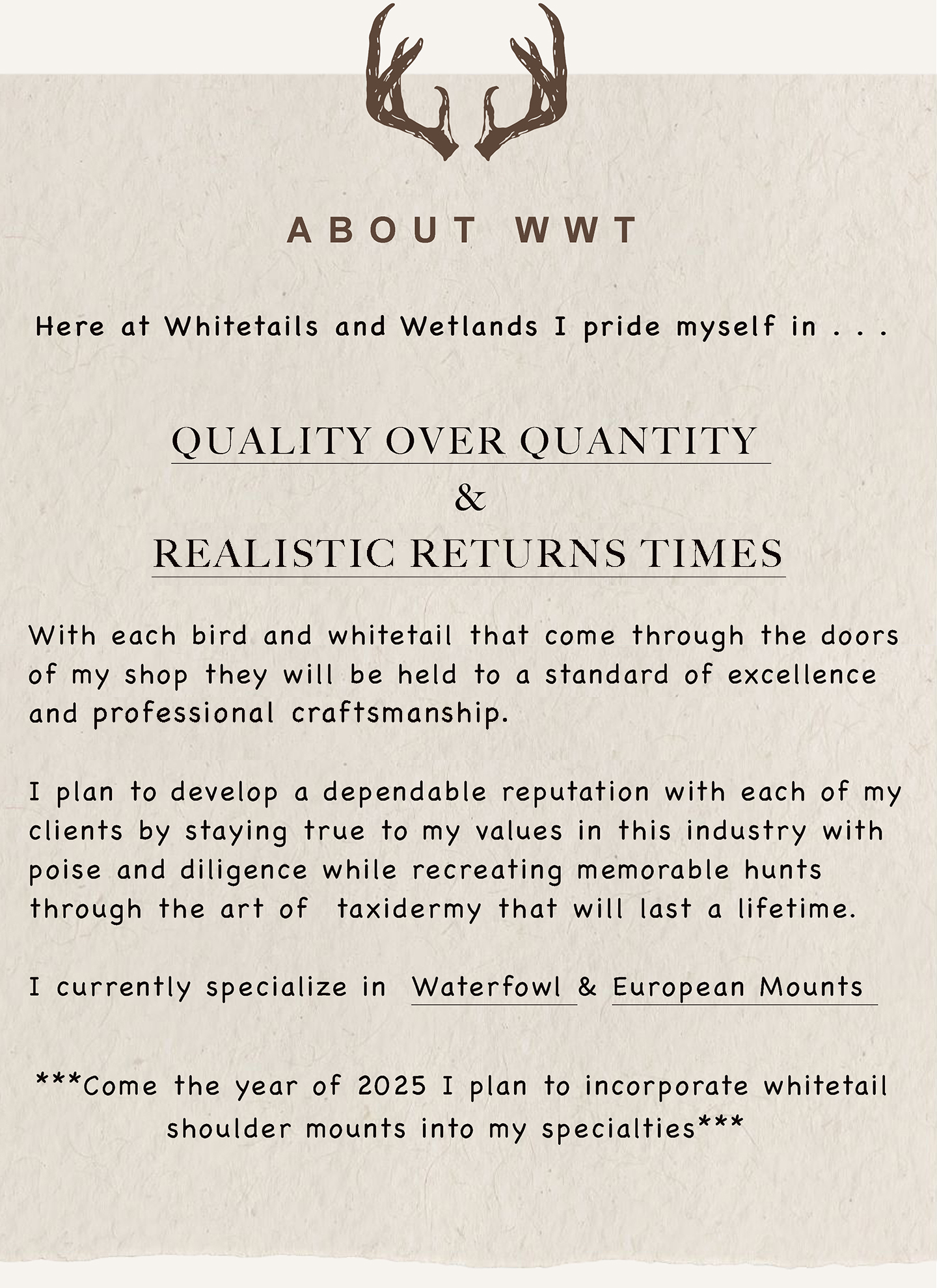 ABOUT WWT

Here at Whitetails and Wetlands I pride myself in . . .

QUALITY OVER QUANTITY
&
REALISTIC RETURNS TIMES

With each bird and whitetail that come through the doors of my shop they will be held to a standard of excellence and professional craftsmanship.

I plan to develop a dependable reputation with each of my clients by staying true to my values in this industry with poise and diligence while recreating memorable hunts through the art of taxidermy that will last a lifetime.

I currently specialize in Waterfowl & European Mounts

***Come the year of 2025 I plan to incorporate whitetail shoulder mounts into my specialties***